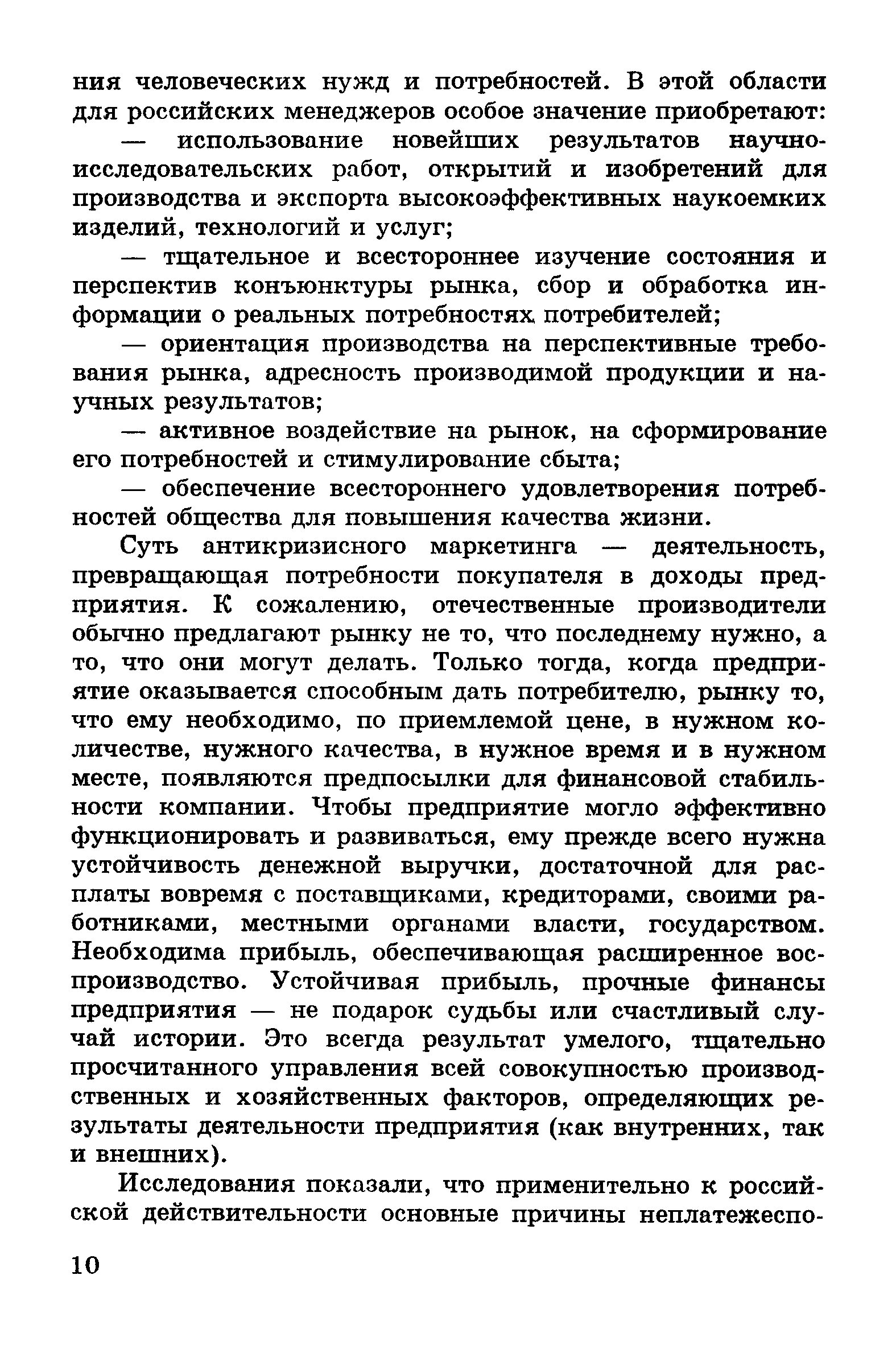 ния человеческих нужд и потребностей. В этой области для российских менеджеров особое значение приобретают:

— использование новейших результатов научно-исследовательских работ, открытий и изобретений для производства и экспорта высокоэффективных наукоемких изделий, технологий и услуг;

— тщательное и всестороннее изучение состояния и перспектив конъюнктуры рынка, сбор и обработка информации о реальных потребностях потребителей;

— ориентация производства на перспективные требования рынка, адресность производимой продукции и научных результатов;

— активное воздействие на рынок, на сформирование его потребностей и стимулирование сбыта;

— обеспечение всестороннего удовлетворения потребностей общества для повышения качества жизни.

Суть антикризисного маркетинга — деятельность, превращающая потребности покупателя в доходы предприятия. К сожалению, отечественные производители обычно предлагают рынку не то, что последнему нужно, а то, что они могут делать. Только тогда, когда предприятие оказывается способным дать потребителю, рынку то, что ему необходимо, по приемлемой цене, в нужном количестве, нужного качества, в нужное время и в нужном месте, появляются предпосылки для финансовой стабильности компании. Чтобы предприятие могло эффективно функционировать и развиваться, ему прежде всего нужна устойчивость денежной выручки, достаточной для расплаты вовремя с поставщиками, кредиторами, своими работниками, местными органами власти, государством. Необходима прибыль, обеспечивающая расширенное воспроизводство. Устойчивая прибыль, прочные финансы предприятия — не подарок судьбы или счастливый случай истории. Это всегда результат умелого, тщательно просчитанного управления всей совокупностью производственных и хозяйственных факторов, определяющих результаты деятельности предприятия (как внутренних, так и внешних).

Исследования показали, что применительно к российской действительности основные причины неплатежеспо-

10